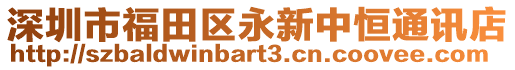 深圳市福田区永新中恒通讯店
http://szbaldwinbart3.cn.coovee.com